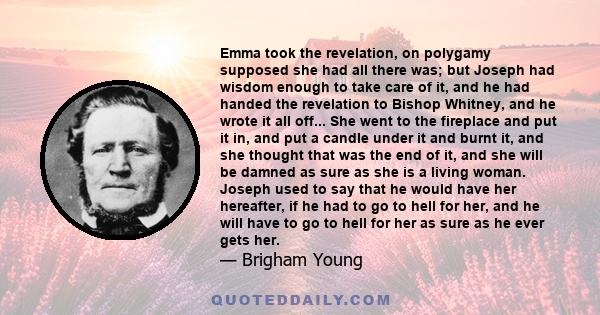 Emma took the revelation, on polygamy supposed she had all there was; but Joseph had wisdom enough to take care of it, and he had handed the revelation to Bishop Whitney, and he wrote it all off... She went to the fireplace and put it in, and put a candle under it and burnt it, and she thought that was the end of it, and she will be damned as sure as she is a living woman. Joseph used to say that he would have her hereafter, if he had to go to hell for her, and he will have to go to hell for her as sure as he ever gets her.

— Brigham Young

QUOTEDDAILY.COM